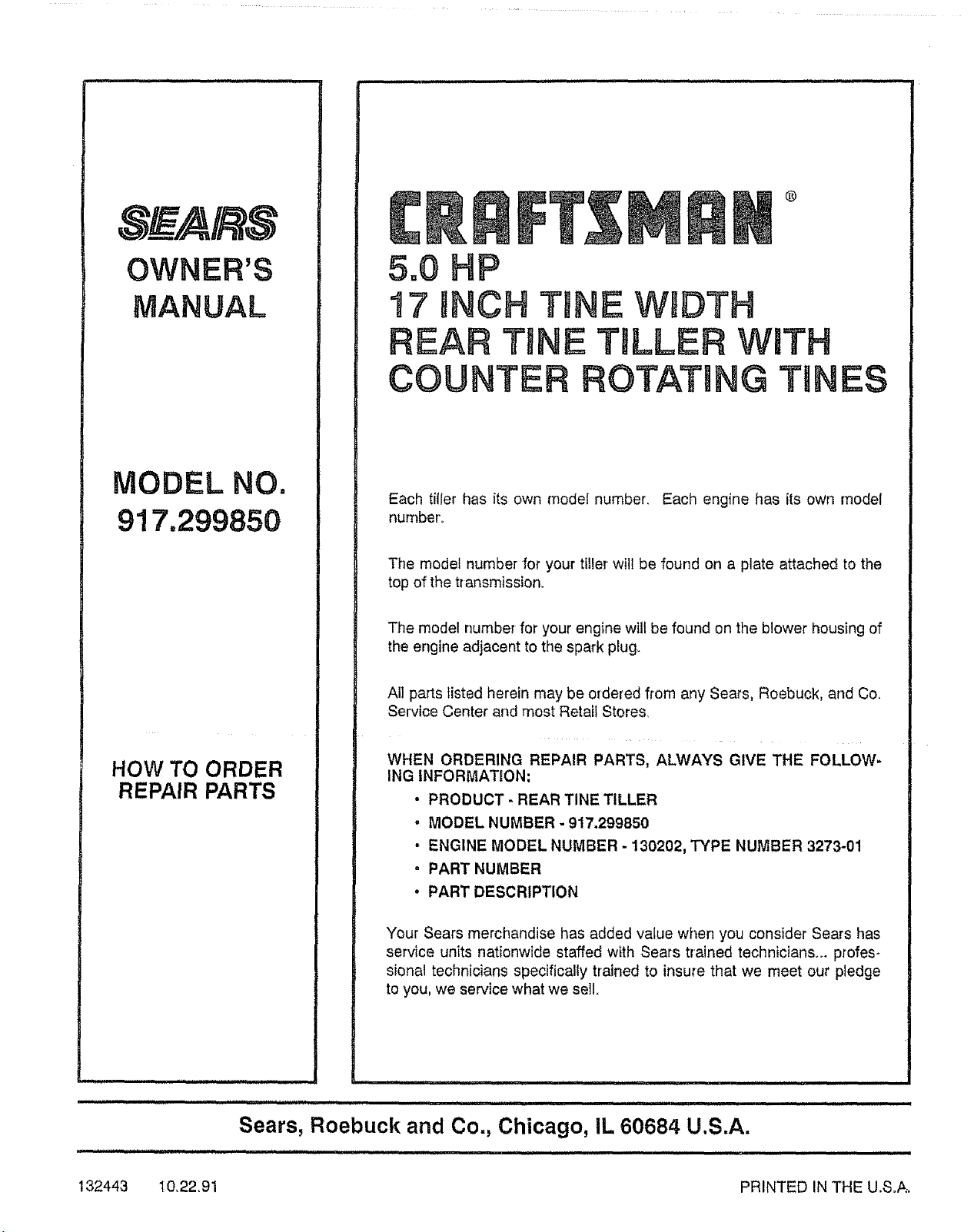 SEARS

OWNER'S MANUAL

MODEL NO. 917.299850

HOW TO ORDER REPAIR PARTS

CRAFTSMAN®

5.0 HP
17 INCH TINE WIDTH
REAR TINE TILLER WITH
COUNTER ROTATING TINES

Each tiller has its own model number. Each engine has its own model number.

The model number for your tiller will be found on a plate attached to the top of the transmission.

The model number for your engine will be found on the blower housing of the engine adjacent to the spark plug.

All parts listed herein may be ordered from any Sears, Roebuck, and Co. Service Center and most Retail Stores.

WHEN ORDERING REPAIR PARTS, ALWAYS GIVE THE FOLLOWING INFORMATION:

• PRODUCT - REAR TINE TILLER
• MODEL NUMBER - 917.299850
• ENGINE MODEL NUMBER - 130202, TYPE NUMBER 3273-01
• PART NUMBER
• PART DESCRIPTION

Your Sears merchandise has added value when you consider Sears has service units nationwide staffed with Sears trained technicians... professional technicians specifically trained to insure that we meet our pledge to you, we service what we sell.

Sears, Roebuck and Co., Chicago, IL 60684 U.S.A.

132443 10.22.91

PRINTED IN THE U.S.A.